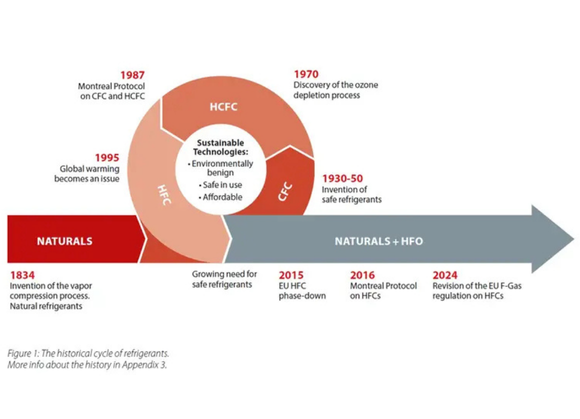 1987
Montreal Protocol on CFC and HCFC

1970
Discovery of the ozone depletion process

HCFC

Sustainable Technologies:
• Environmentally benign
• Safe in use
• Affordable

1995
Global warming becomes an issue

HFC

CFC

1930-50
Invention of safe refrigerants

NATURALS

NATURALS + HFO

1834
Invention of the vapor compression process. Natural refrigerants

Growing need for safe refrigerants

2015
EU HFC phase-down

2016
Montreal Protocol on HFCs

2024
Revision of the EU F-Gas regulation on HFCs

Figure 1: The historical cycle of refrigerants.
More info about the history in Appendix 3.